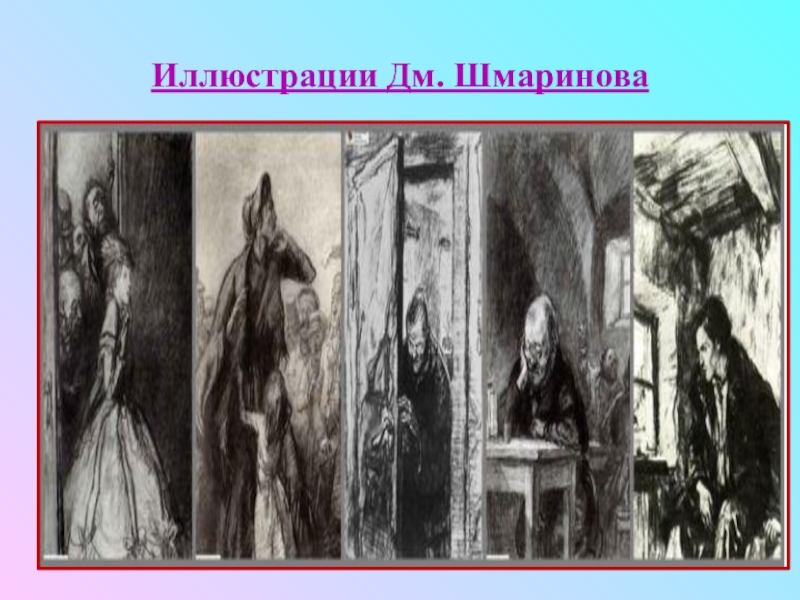 Иллюстрации Дм. Шмаринова